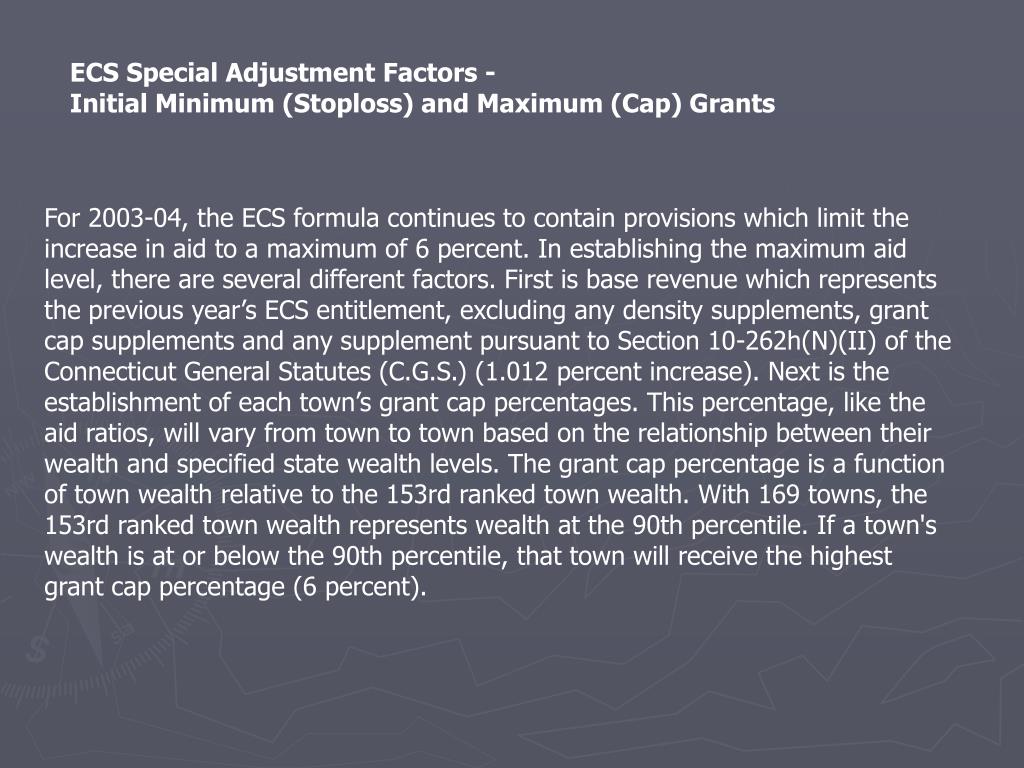 ECS Special Adjustment Factors -
Initial Minimum (Stoploss) and Maximum (Cap) Grants

For 2003-04, the ECS formula continues to contain provisions which limit the increase in aid to a maximum of 6 percent. In establishing the maximum aid level, there are several different factors. First is base revenue which represents the previous year's ECS entitlement, excluding any density supplements, grant cap supplements and any supplement pursuant to Section 10-262h(N)(II) of the Connecticut General Statutes (C.G.S.) (1.012 percent increase). Next is the establishment of each town's grant cap percentages. This percentage, like the aid ratios, will vary from town to town based on the relationship between their wealth and specified state wealth levels. The grant cap percentage is a function of town wealth relative to the 153rd ranked town wealth. With 169 towns, the 153rd ranked town wealth represents wealth at the 90th percentile. If a town's wealth is at or below the 90th percentile, that town will receive the highest grant cap percentage (6 percent).